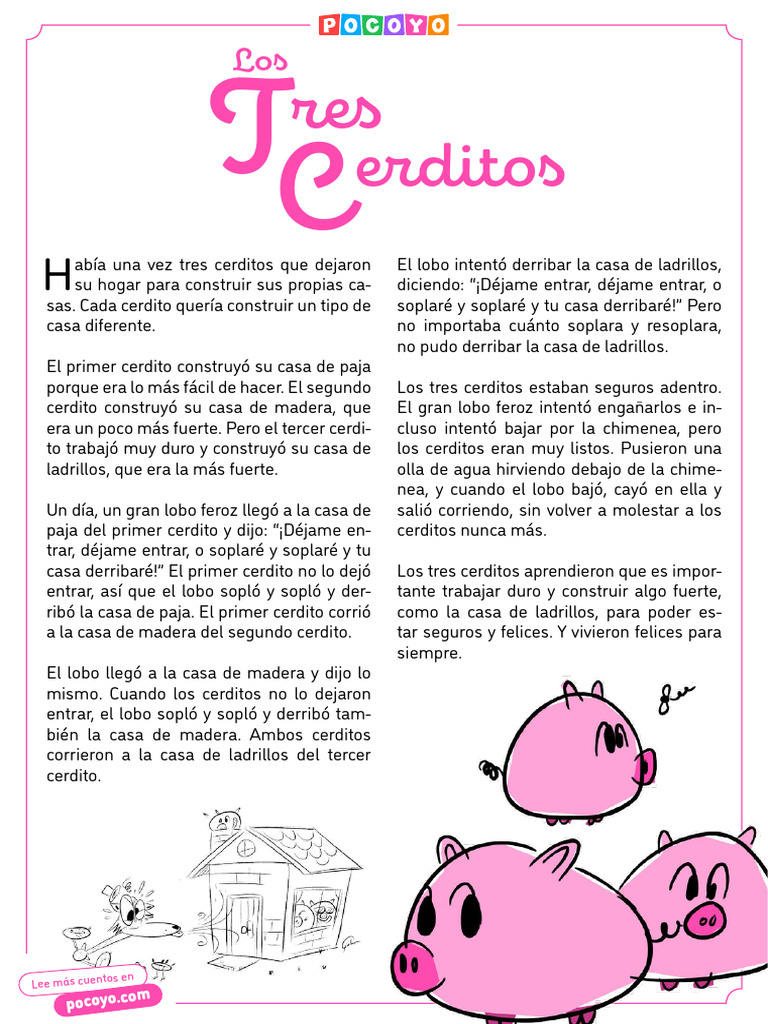 POCOYO

Los Tres Cerditos

Había una vez tres cerditos que dejaron su hogar para construir sus propias casas. Cada cerdito quería construir un tipo de casa diferente.

El primer cerdito construyó su casa de paja porque era lo más fácil de hacer. El segundo cerdito construyó su casa de madera, que era un poco más fuerte. Pero el tercer cerdito trabajó muy duro y construyó su casa de ladrillos, que era la más fuerte.

Un día, un gran lobo feroz llegó a la casa de paja del primer cerdito y dijo: "¡Déjame entrar, déjame entrar, o soplaré y soplaré y tu casa derribaré!" El primer cerdito no lo dejó entrar, así que el lobo sopló y sopló y derribó la casa de paja. El primer cerdito corrió a la casa de madera del segundo cerdito.

El lobo llegó a la casa de madera y dijo lo mismo. Cuando los cerditos no lo dejaron entrar, el lobo sopló y sopló y derribó también la casa de madera. Ambos cerditos corrieron a la casa de ladrillos del tercer cerdito.

El lobo intentó derribar la casa de ladrillos, diciendo: "¡Déjame entrar, déjame entrar, o soplaré y soplaré y tu casa derribaré!" Pero no importaba cuánto soplara y resoplara, no pudo derribar la casa de ladrillos.

Los tres cerditos estaban seguros adentro. El gran lobo feroz intentó engañarlos e incluso intentó bajar por la chimenea, pero los cerditos eran muy listos. Pusieron una olla de agua hirviendo debajo de la chimenea, y cuando el lobo bajó, cayó en ella y salió corriendo, sin volver a molestar a los cerditos nunca más.

Los tres cerditos aprendieron que es importante trabajar duro y construir algo fuerte, como la casa de ladrillos, para poder estar seguros y felices. Y vivieron felices para siempre.

Lee más cuentos en
pocoyo.com